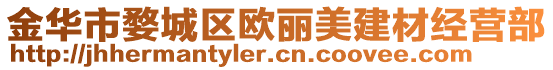 金华市婺城区欧丽美建材经营部
http://jhhermantyler.cn.coovee.com